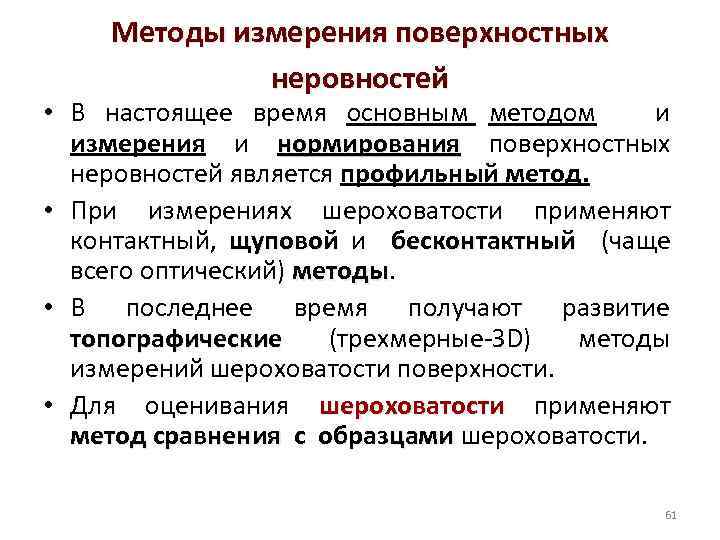 Методы измерения поверхностных неровностей

• В настоящее время основным методом и измерения и нормирования поверхностных неровностей является профильный метод.

• При измерениях шероховатости применяют контактный, щуповой и бесконтактный (чаще всего оптический) методы.

• В последнее время получают развитие топографические (трехмерные-3D) методы измерений шероховатости поверхности.

• Для оценивания шероховатости применяют метод сравнения с образцами шероховатости.

61